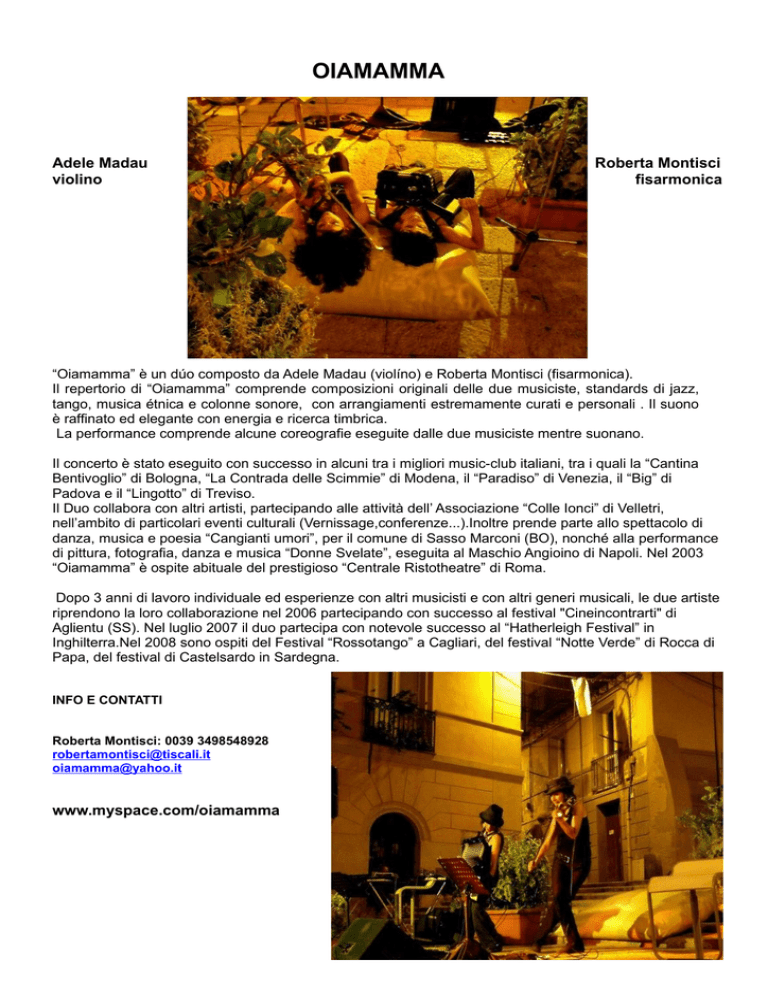 OIAMAMMA

Adele Madau
violino

Roberta Montisci
fisarmonica

"Oiamamma" è un dúo composto da Adele Madau (violíno) e Roberta Montisci (fisarmonica). Il repertorio di "Oiamamma" comprende composizioni originali delle due musiciste, standards di jazz, tango, musica étnica e colonne sonore, con arrangiamenti estremamente curati e personali . Il suono è raffinato ed elegante con energia e ricerca timbrica. La performance comprende alcune coreografie eseguite dalle due musiciste mentre suonano.

Il concerto è stato eseguito con successo in alcuni tra i migliori music-club italiani, tra i quali la "Cantina Bentivoglio" di Bologna, "La Contrada delle Scimmie" di Modena, il "Paradiso" di Venezia, il "Big" di Padova e il "Lingotto" di Treviso.
Il Duo collabora con altri artisti, partecipando alle attività dell' Associazione "Colle Ionci" di Velletri, nell'ambito di particolari eventi culturali (Vernissage,conferenze...).Inoltre prende parte allo spettacolo di danza, musica e poesia "Cangianti umori", per il comune di Sasso Marconi (BO), nonché alla performance di pittura, fotografia, danza e musica "Donne Svelate", eseguita al Maschio Angioino di Napoli. Nel 2003 "Oiamamma" è ospite abituale del prestigioso "Centrale Ristotheatre" di Roma.

Dopo 3 anni di lavoro individuale ed esperienze con altri musicisti e con altri generi musicali, le due artiste riprendono la loro collaborazione nel 2006 partecipando con successo al festival "Cineincontrarti" di Aglientu (SS). Nel luglio 2007 il duo partecipa con notevole successo al "Hatherleigh Festival" in Inghilterra.Nel 2008 sono ospiti del Festival "Rossotango" a Cagliari, del festival "Notte Verde" di Rocca di Papa, del festival di Castelsardo in Sardegna.

INFO E CONTATTI

Roberta Montisci: 0039 3498548928
robertamontisci@tiscali.it
oiamamma@yahoo.it

www.myspace.com/oiamamma